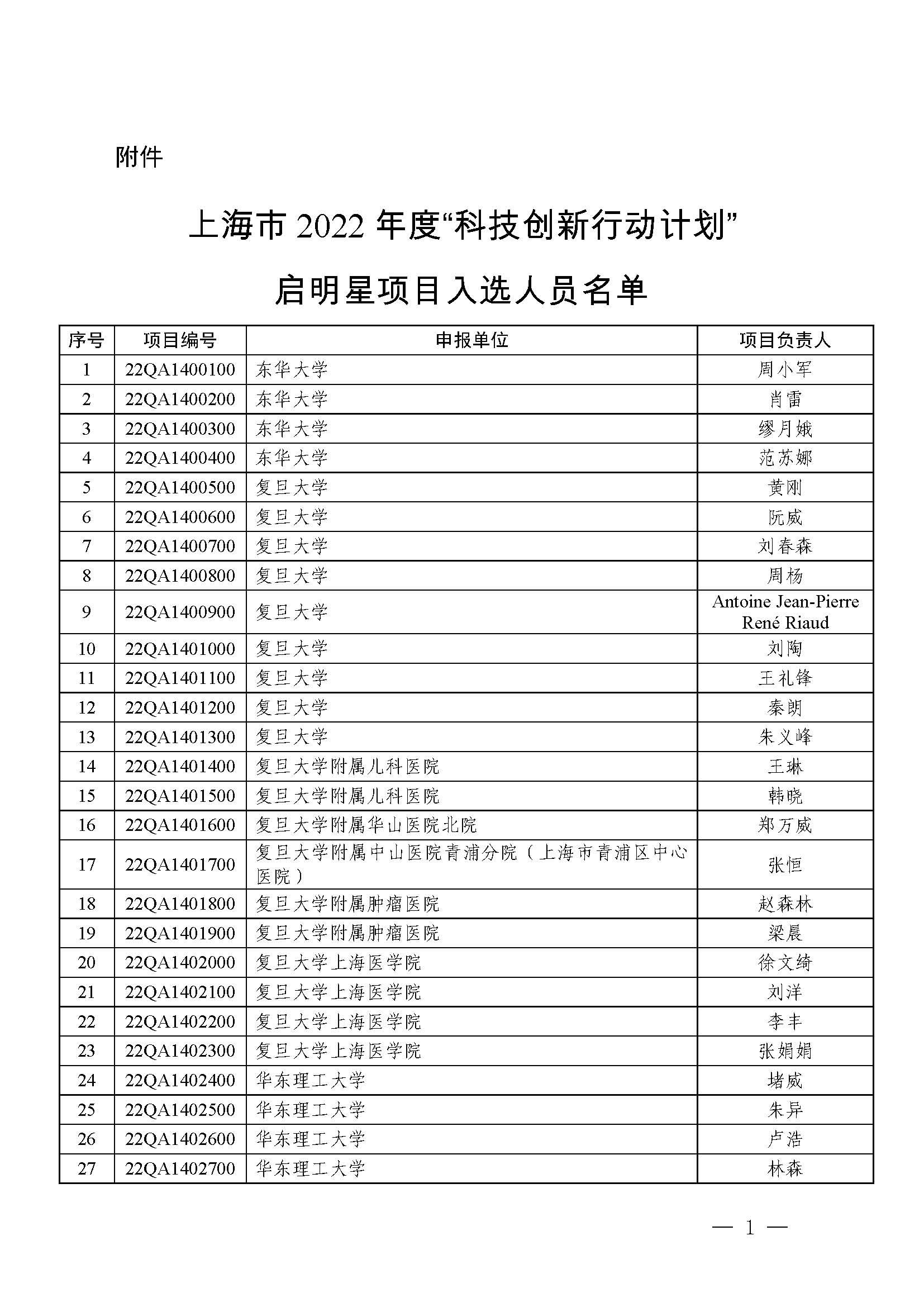 附件

上海市 2022 年度“科技创新行动计划”

启明星项目入选人员名单

| 序号 | 项目编号 | 申报单位 | 项目负责人 |
|---|---|---|---|
| 1 | 22QA1400100 | 东华大学 | 周小军 |
| 2 | 22QA1400200 | 东华大学 | 肖雷 |
| 3 | 22QA1400300 | 东华大学 | 缪月娥 |
| 4 | 22QA1400400 | 东华大学 | 范苏娜 |
| 5 | 22QA1400500 | 复旦大学 | 黄刚 |
| 6 | 22QA1400600 | 复旦大学 | 阮威 |
| 7 | 22QA1400700 | 复旦大学 | 刘春森 |
| 8 | 22QA1400800 | 复旦大学 | 周杨 |
| 9 | 22QA1400900 | 复旦大学 | Antoine Jean-Pierre René Riaud |
| 10 | 22QA1401000 | 复旦大学 | 刘陶 |
| 11 | 22QA1401100 | 复旦大学 | 王礼锋 |
| 12 | 22QA1401200 | 复旦大学 | 秦朗 |
| 13 | 22QA1401300 | 复旦大学 | 朱义峰 |
| 14 | 22QA1401400 | 复旦大学附属儿科医院 | 王琳 |
| 15 | 22QA1401500 | 复旦大学附属儿科医院 | 韩晓 |
| 16 | 22QA1401600 | 复旦大学附属华山医院北院 | 郑万威 |
| 17 | 22QA1401700 | 复旦大学附属中山医院青浦分院（上海市青浦区中心医院） | 张恒 |
| 18 | 22QA1401800 | 复旦大学附属肿瘤医院 | 赵森林 |
| 19 | 22QA1401900 | 复旦大学附属肿瘤医院 | 梁晨 |
| 20 | 22QA1402000 | 复旦大学上海医学院 | 徐文绮 |
| 21 | 22QA1402100 | 复旦大学上海医学院 | 刘洋 |
| 22 | 22QA1402200 | 复旦大学上海医学院 | 李丰 |
| 23 | 22QA1402300 | 复旦大学上海医学院 | 张娟娟 |
| 24 | 22QA1402400 | 华东理工大学 | 堵威 |
| 25 | 22QA1402500 | 华东理工大学 | 朱异 |
| 26 | 22QA1402600 | 华东理工大学 | 卢浩 |
| 27 | 22QA1402700 | 华东理工大学 | 林森 |

— 1 —